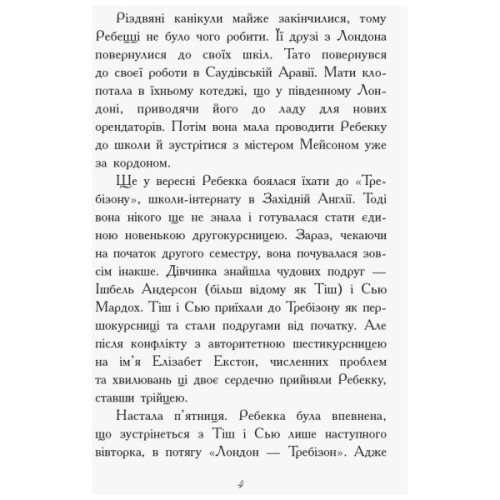 Різдвяні канікули майже закінчилися, тому Ребецці не було чого робити. Її друзі з Лондона повернулися до своїх шкіл. Тато повернувся до своєї роботи в Саудівській Аравії. Мати клопотала в їхньому котеджі, що у південному Лондоні, приводячи його до ладу для нових орендаторів. Потім вона мала проводити Ребекку до школи й зустрітися з містером Мейсоном уже за кордоном.

Ще у вересні Ребекка боялася їхати до «Требізону», школи-інтернату в Західній Англії. Тоді вона нікого ще не знала і готувалася стати єдиною новенькою другокурсницею. Зараз, чекаючи на початок другого семестру, вона почувалася зовсім інакше. Дівчинка знайшла чудових подруг — Ішбель Андерсон (більш відому як Тіш) і Сью Мардох. Тіш і Сью приїхали до Требізону як першокурсниці та стали подругами від початку. Але після конфлікту з авторитетною шестикурсницею на ім'я Елізабет Екстон, численних проблем та хвилювань ці двоє сердечно прийняли Ребекку, ставши трійцею.

Настала п'ятниця. Ребекка була впевнена, що зустрінеться з Тіш і Сью лише наступного вівторка, в потягу «Лондон — Требізон». Адже

4